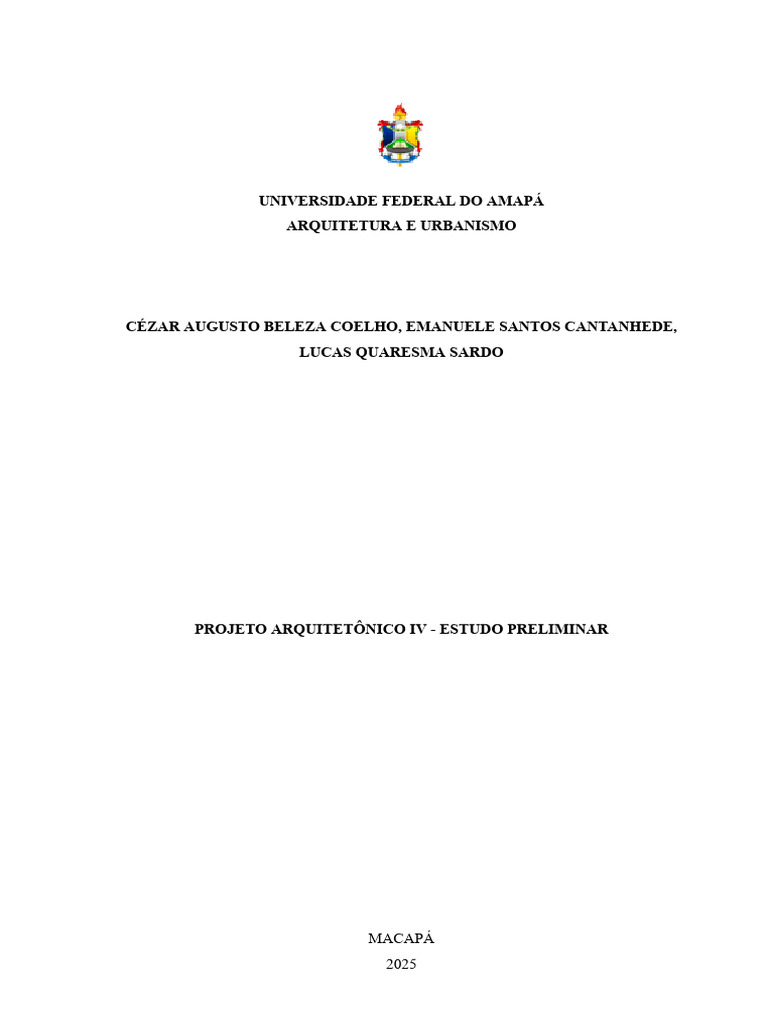 UNIVERSIDADE FEDERAL DO AMAPÁ
ARQUITETURA E URBANISMO

CÉZAR AUGUSTO BELEZA COELHO, EMANUELE SANTOS CANTANHEDE, LUCAS QUARESMA SARDO

PROJETO ARQUITETÔNICO IV - ESTUDO PRELIMINAR

MACAPÁ
2025